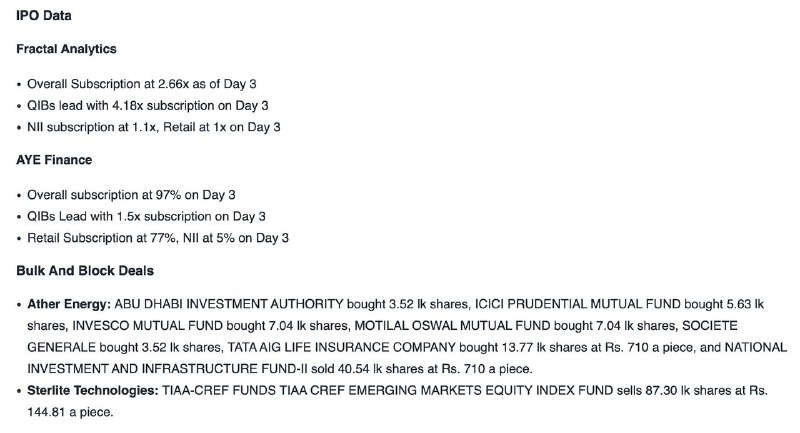 IPO Data

Fractal Analytics

• Overall Subscription at 2.66x as of Day 3
• QIBs lead with 4.18x subscription on Day 3
• NII subscription at 1.1x, Retail at 1x on Day 3

AYE Finance

• Overall subscription at 97% on Day 3
• QIBs Lead with 1.5x subscription on Day 3
• Retail Subscription at 77%, NII at 5% on Day 3

Bulk And Block Deals

• Ather Energy: ABU DHABI INVESTMENT AUTHORITY bought 3.52 lk shares, ICICI PRUDENTIAL MUTUAL FUND bought 5.63 lk shares, INVESCO MUTUAL FUND bought 7.04 lk shares, MOTILAL OSWAL MUTUAL FUND bought 7.04 lk shares, SOCIETE GENERALE bought 3.52 lk shares, TATA AIG LIFE INSURANCE COMPANY bought 13.77 lk shares at Rs. 710 a piece, and NATIONAL INVESTMENT AND INFRASTRUCTURE FUND-II sold 40.54 lk shares at Rs. 710 a piece.
• Sterlite Technologies: TIAA-CREF FUNDS TIAA CREF EMERGING MARKETS EQUITY INDEX FUND sells 87.30 lk shares at Rs. 144.81 a piece.